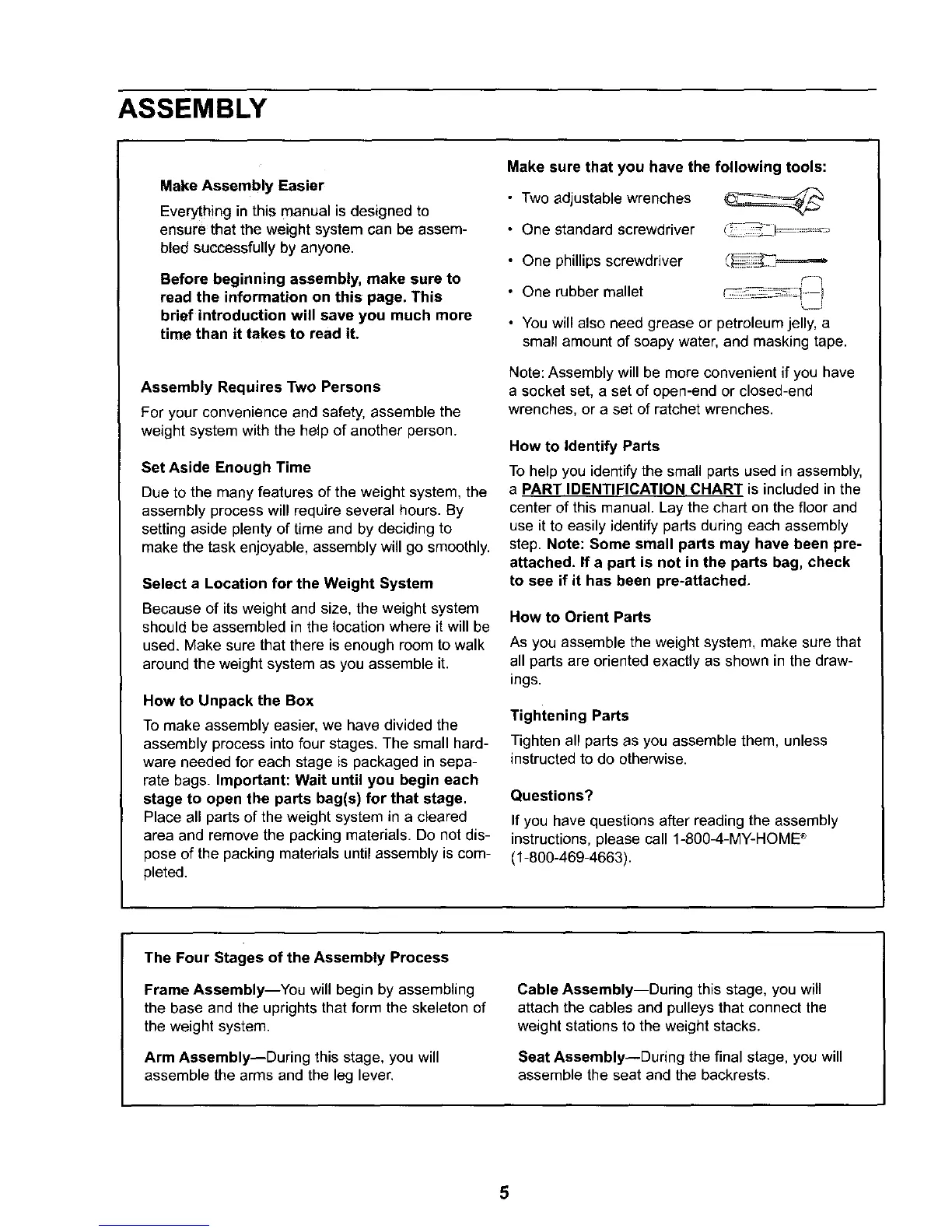 ASSEMBLY

Make Assembly Easier

Everything in this manual is designed to ensure that the weight system can be assembled successfully by anyone.

Before beginning assembly, make sure to read the information on this page. This brief introduction will save you much more time than it takes to read it.

Assembly Requires Two Persons

For your convenience and safety, assemble the weight system with the help of another person.

Set Aside Enough Time

Due to the many features of the weight system, the assembly process will require several hours. By setting aside plenty of time and by deciding to make the task enjoyable, assembly will go smoothly.

Select a Location for the Weight System

Because of its weight and size, the weight system should be assembled in the location where it will be used. Make sure that there is enough room to walk around the weight system as you assemble it.

How to Unpack the Box

To make assembly easier, we have divided the assembly process into four stages. The small hardware needed for each stage is packaged in separate bags. Important: Wait until you begin each stage to open the parts bag(s) for that stage. Place all parts of the weight system in a cleared area and remove the packing materials. Do not dispose of the packing materials until assembly is completed.

Make sure that you have the following tools:

• Two adjustable wrenches
• One standard screwdriver
• One phillips screwdriver
• One rubber mallet
• You will also need grease or petroleum jelly, a small amount of soapy water, and masking tape.

Note: Assembly will be more convenient if you have a socket set, a set of open-end or closed-end wrenches, or a set of ratchet wrenches.

How to Identify Parts

To help you identify the small parts used in assembly, a PART IDENTIFICATION CHART is included in the center of this manual. Lay the chart on the floor and use it to easily identify parts during each assembly step. Note: Some small parts may have been pre-attached. If a part is not in the parts bag, check to see if it has been pre-attached.

How to Orient Parts

As you assemble the weight system, make sure that all parts are oriented exactly as shown in the drawings.

Tightening Parts

Tighten all parts as you assemble them, unless instructed to do otherwise.

Questions?

If you have questions after reading the assembly instructions, please call 1-800-4-MY-HOME® (1-800-469-4663).

The Four Stages of the Assembly Process

Frame Assembly—You will begin by assembling the base and the uprights that form the skeleton of the weight system.

Arm Assembly—During this stage, you will assemble the arms and the leg lever.

Cable Assembly—During this stage, you will attach the cables and pulleys that connect the weight stations to the weight stacks.

Seat Assembly—During the final stage, you will assemble the seat and the backrests.

5